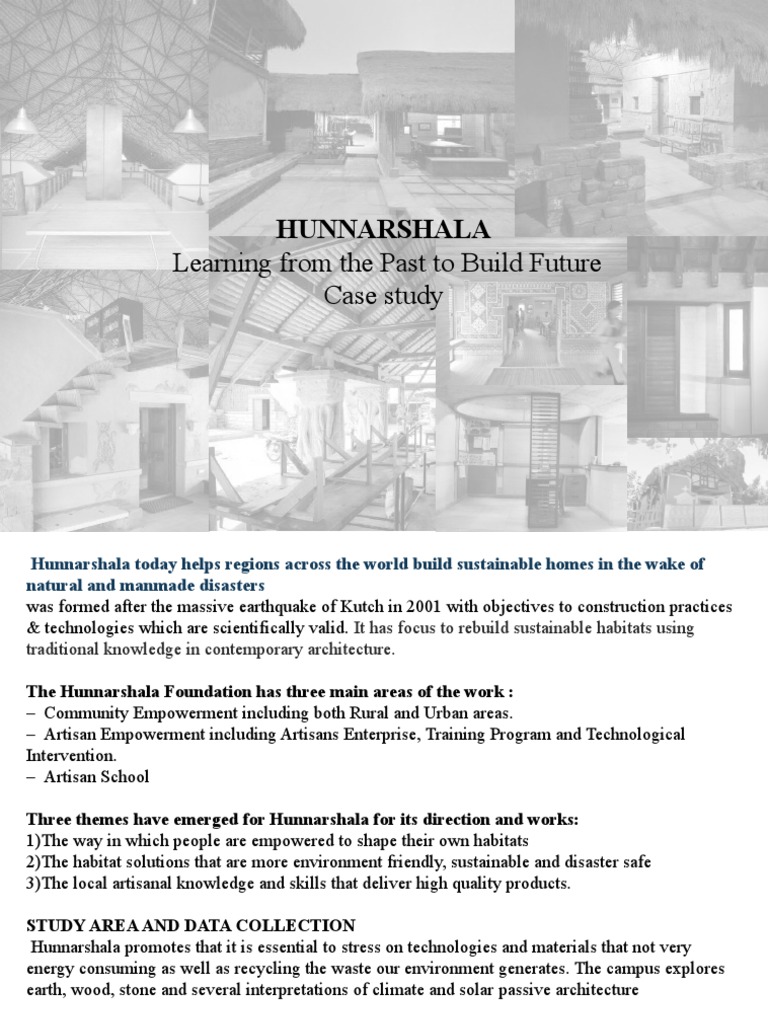 HUNNARSHALA
Learning from the Past to Build Future
Case study

Hunnarshala today helps regions across the world build sustainable homes in the wake of natural and manmade disasters
was formed after the massive earthquake of Kutch in 2001 with objectives to construction practices & technologies which are scientifically valid. It has focus to rebuild sustainable habitats using traditional knowledge in contemporary architecture.

The Hunnarshala Foundation has three main areas of the work :
– Community Empowerment including both Rural and Urban areas.
– Artisan Empowerment including Artisans Enterprise, Training Program and Technological Intervention.
– Artisan School

Three themes have emerged for Hunnarshala for its direction and works:
1)The way in which people are empowered to shape their own habitats
2)The habitat solutions that are more environment friendly, sustainable and disaster safe
3)The local artisanal knowledge and skills that deliver high quality products.

STUDY AREA AND DATA COLLECTION
Hunnarshala promotes that it is essential to stress on technologies and materials that not very energy consuming as well as recycling the waste our environment generates. The campus explores earth, wood, stone and several interpretations of climate and solar passive architecture